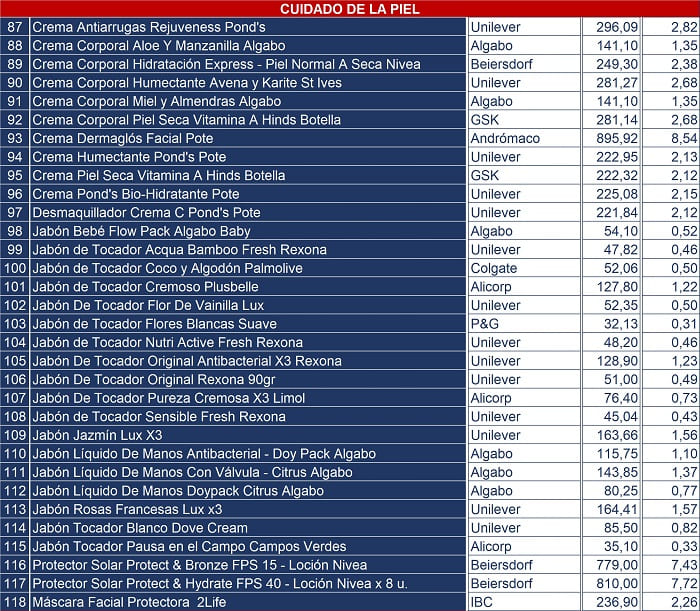 CUIDADO DE LA PIEL

| | | | | |
|---|---|---|---|---|
| 87 | Crema Antiarrugas Rejuveness Pond's | Unilever | 296,09 | 2,82 |
| 88 | Crema Corporal Aloe Y Manzanilla Algabo | Algabo | 141,10 | 1,35 |
| 89 | Crema Corporal Hidratación Express - Piel Normal A Seca Nivea | Beiersdorf | 249,30 | 2,38 |
| 90 | Crema Corporal Humectante Avena y Karite St Ives | Unilever | 281,27 | 2,68 |
| 91 | Crema Corporal Miel y Almendras Algabo | Algabo | 141,10 | 1,35 |
| 92 | Crema Corporal Piel Seca Vitamina A Hinds Botella | GSK | 281,14 | 2,68 |
| 93 | Crema Dermaglós Facial Pote | Andrómaco | 895,92 | 8,54 |
| 94 | Crema Humectante Pond's Pote | Unilever | 222,95 | 2,13 |
| 95 | Crema Piel Seca Vitamina A Hinds Botella | GSK | 222,32 | 2,12 |
| 96 | Crema Pond's Bio-Hidratante Pote | Unilever | 225,08 | 2,15 |
| 97 | Desmaquillador Crema C Pond's Pote | Unilever | 221,84 | 2,12 |
| 98 | Jabón Bebé Flow Pack Algabo Baby | Algabo | 54,10 | 0,52 |
| 99 | Jabón de Tocador Acqua Bamboo Fresh Rexona | Unilever | 47,82 | 0,46 |
| 100 | Jabón de Tocador Coco y Algodón Palmolive | Colgate | 52,06 | 0,50 |
| 101 | Jabón de Tocador Cremoso Plusbelle | Alicorp | 127,80 | 1,22 |
| 102 | Jabón De Tocador Flor De Vainilla Lux | Unilever | 52,35 | 0,50 |
| 103 | Jabón de Tocador Flores Blancas Suave | P&G | 32,13 | 0,31 |
| 104 | Jabón de Tocador Nutri Active Fresh Rexona | Unilever | 48,20 | 0,46 |
| 105 | Jabón De Tocador Original Antibacterial X3 Rexona | Unilever | 128,90 | 1,23 |
| 106 | Jabón De Tocador Original Rexona 90gr | Unilever | 51,00 | 0,49 |
| 107 | Jabón De Tocador Pureza Cremosa X3 Limol | Alicorp | 76,40 | 0,73 |
| 108 | Jabón de Tocador Sensible Fresh Rexona | Unilever | 45,04 | 0,43 |
| 109 | Jabón Jazmín Lux X3 | Unilever | 163,66 | 1,56 |
| 110 | Jabón Líquido De Manos Antibacterial - Doy Pack Algabo | Algabo | 115,75 | 1,10 |
| 111 | Jabón Líquido De Manos Con Válvula - Citrus Algabo | Algabo | 143,85 | 1,37 |
| 112 | Jabón Líquido De Manos Doypack Citrus Algabo | Algabo | 80,25 | 0,77 |
| 113 | Jabón Rosas Francesas Lux x3 | Unilever | 164,41 | 1,57 |
| 114 | Jabón Tocador Blanco Dove Cream | Unilever | 85,50 | 0,82 |
| 115 | Jabón Tocador Pausa en el Campo Campos Verdes | Alicorp | 35,10 | 0,33 |
| 116 | Protector Solar Protect & Bronze FPS 15 - Loción Nivea | Beiersdorf | 779,00 | 7,43 |
| 117 | Protector Solar Protect & Hydrate FPS 40 - Loción Nivea x 8 u. | Beiersdorf | 810,00 | 7,72 |
| 118 | Máscara Facial Protectora 2Life | IBC | 236,90 | 2,26 |